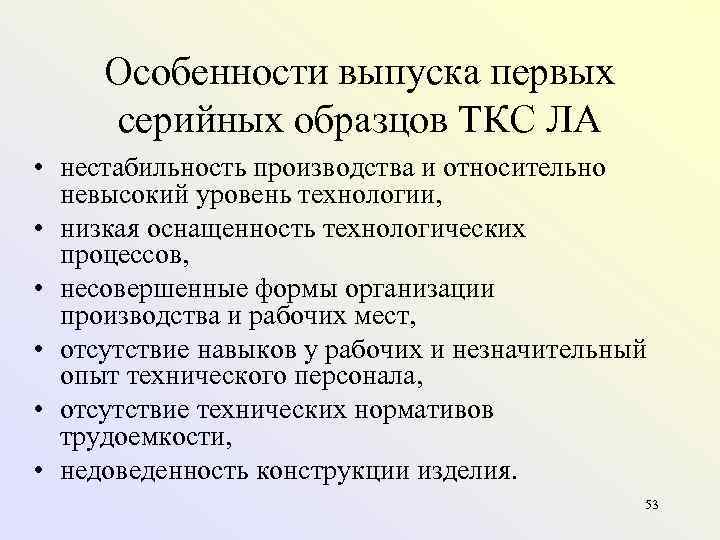 Особенности выпуска первых серийных образцов ТКС ЛА

• нестабильность производства и относительно невысокий уровень технологии,
• низкая оснащенность технологических процессов,
• несовершенные формы организации производства и рабочих мест,
• отсутствие навыков у рабочих и незначительный опыт технического персонала,
• отсутствие технических нормативов трудоемкости,
• недоведенность конструкции изделия.

53